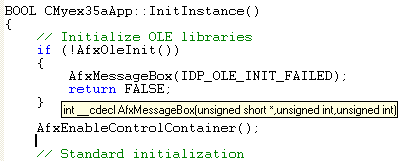 BOOL CMyex35aApp::InitInstance()
{
    // Initialize OLE libraries
    if (!AfxOleInit())
    {
        AfxMessageBox(IDP_OLE_INIT_FAILED);
        return FALSE;
    }

int __cdecl AfxMessageBox(unsigned short *,unsigned int,unsigned int)

    AfxEnableControlContainer();

    // Standard initialization